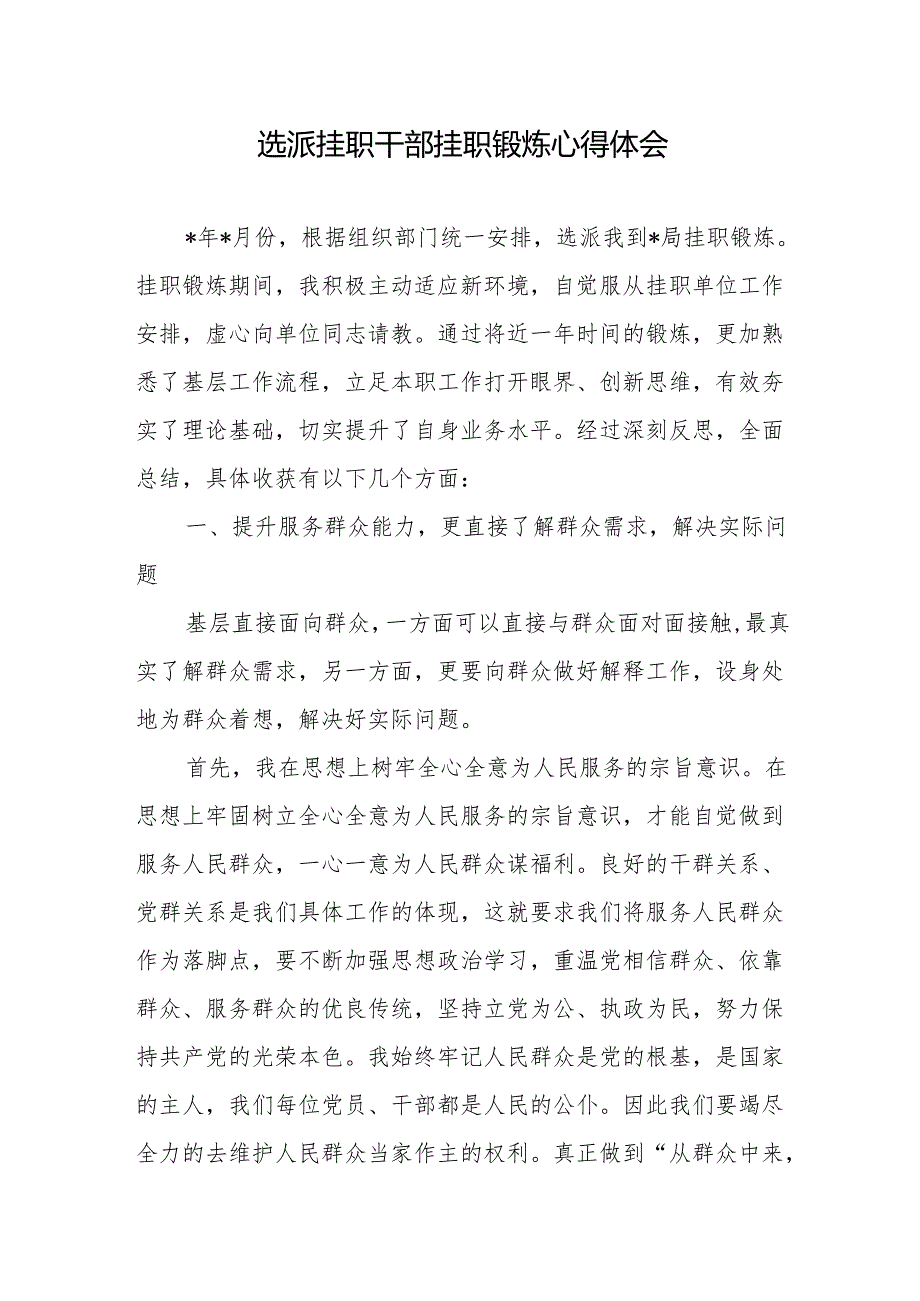 选派挂职干部挂职锻炼心得体会

*年*月份，根据组织部门统一安排，选派我到*局挂职锻炼。挂职锻炼期间，我积极主动适应新环境，自觉服从挂职单位工作安排，虚心向单位同志请教。通过将近一年时间的锻炼，更加熟悉了基层工作流程，立足本职工作打开眼界、创新思维，有效夯实了理论基础，切实提升了自身业务水平。经过深刻反思，全面总结，具体收获有以下几个方面：

一、提升服务群众能力，更直接了解群众需求，解决实际问题

基层直接面向群众，一方面可以直接与群众面对面接触，最真实了解群众需求，另一方面，更要向群众做好解释工作，设身处地为群众着想，解决好实际问题。

首先，我在思想上树牢全心全意为人民服务的宗旨意识。在思想上牢固树立全心全意为人民服务的宗旨意识，才能自觉做到服务人民群众，一心一意为人民群众谋福利。良好的干群关系、党群关系是我们具体工作的体现，这就要求我们将服务人民群众作为落脚点，要不断加强思想政治学习，重温党相信群众、依靠群众、服务群众的优良传统，坚持立党为公、执政为民，努力保持共产党的光荣本色。我始终牢记人民群众是党的根基，是国家的主人，我们每位党员、干部都是人民的公仆。因此我们要竭尽全力的去维护人民群众当家作主的权利。真正做到“从群众中来，